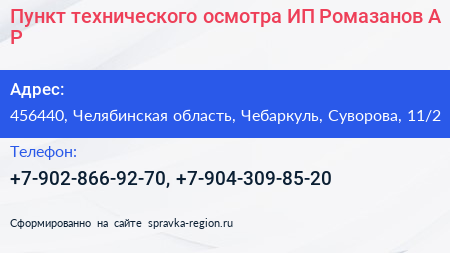 Пункт технического осмотра ИП Ромазанов А Р

Адрес:
456440, Челябинская область, Чебаркуль, Суворова, 11/2

Телефон:
+7-902-866-92-70, +7-904-309-85-20

Сформированно на сайте spravka-region.ru